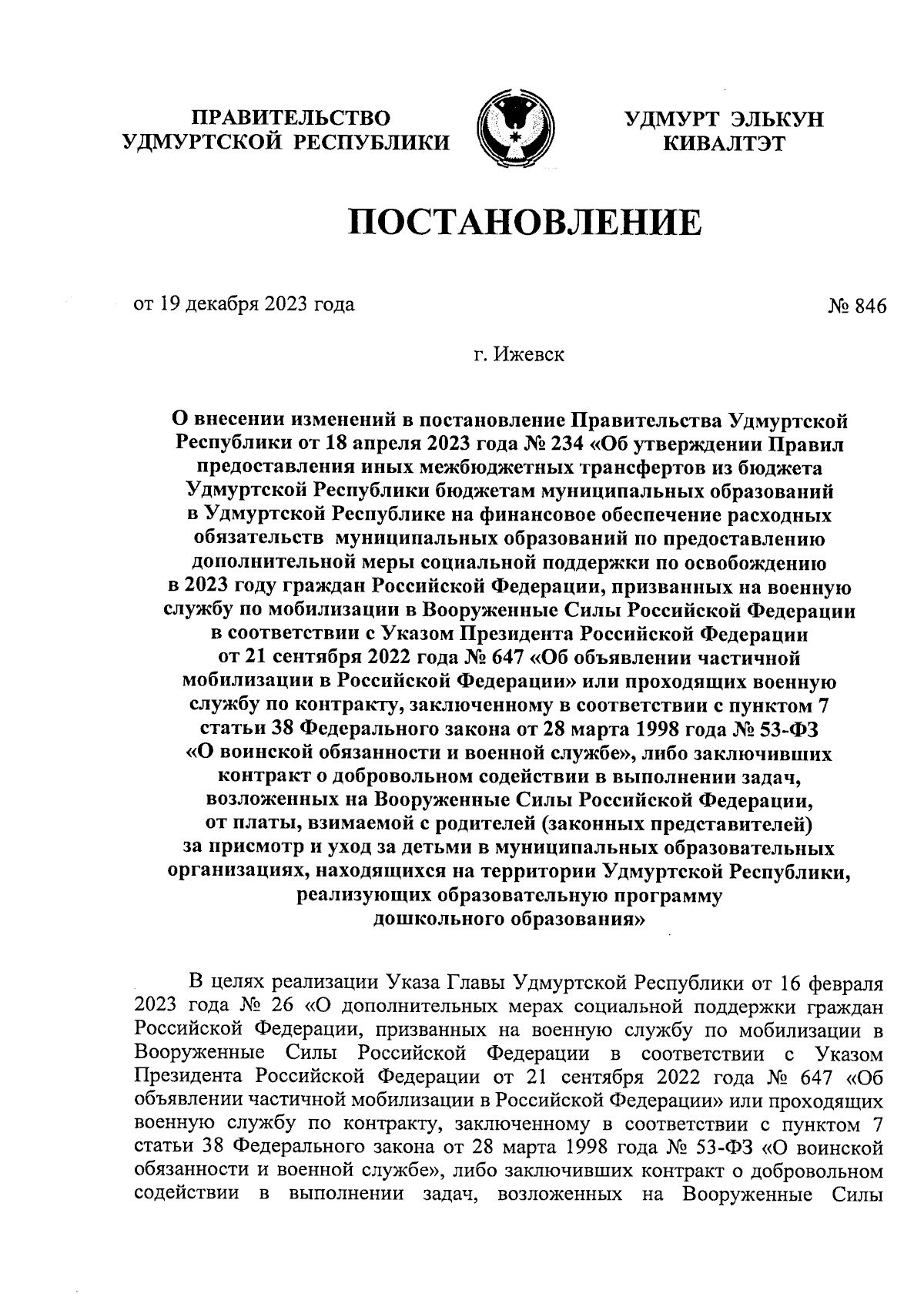 ПРАВИТЕЛЬСТВО
УДМУРТСКОЙ РЕСПУБЛИКИ

УДМУРТ ЭЛЬКУН
КИВАЛТЭТ

ПОСТАНОВЛЕНИЕ

от 19 декабря 2023 года

№ 846

г. Ижевск

О внесении изменений в постановление Правительства Удмуртской Республики от 18 апреля 2023 года № 234 «Об утверждении Правил предоставления иных межбюджетных трансфертов из бюджета Удмуртской Республики бюджетам муниципальных образований в Удмуртской Республике на финансовое обеспечение расходных обязательств муниципальных образований по предоставлению дополнительной меры социальной поддержки по освобождению в 2023 году граждан Российской Федерации, призванных на военную службу по мобилизации в Вооруженные Силы Российской Федерации в соответствии с Указом Президента Российской Федерации от 21 сентября 2022 года № 647 «Об объявлении частичной мобилизации в Российской Федерации» или проходящих военную службу по контракту, заключенному в соответствии с пунктом 7 статьи 38 Федерального закона от 28 марта 1998 года № 53-ФЗ «О воинской обязанности и военной службе», либо заключивших контракт о добровольном содействии в выполнении задач, возложенных на Вооруженные Силы Российской Федерации, от платы, взимаемой с родителей (законных представителей) за присмотр и уход за детьми в муниципальных образовательных организациях, находящихся на территории Удмуртской Республики, реализующих образовательную программу дошкольного образования»

В целях реализации Указа Главы Удмуртской Республики от 16 февраля 2023 года № 26 «О дополнительных мерах социальной поддержки граждан Российской Федерации, призванных на военную службу по мобилизации в Вооруженные Силы Российской Федерации в соответствии с Указом Президента Российской Федерации от 21 сентября 2022 года № 647 «Об объявлении частичной мобилизации в Российской Федерации» или проходящих военную службу по контракту, заключенному в соответствии с пунктом 7 статьи 38 Федерального закона от 28 марта 1998 года № 53-ФЗ «О воинской обязанности и военной службе», либо заключивших контракт о добровольном содействии в выполнении задач, возложенных на Вооруженные Силы